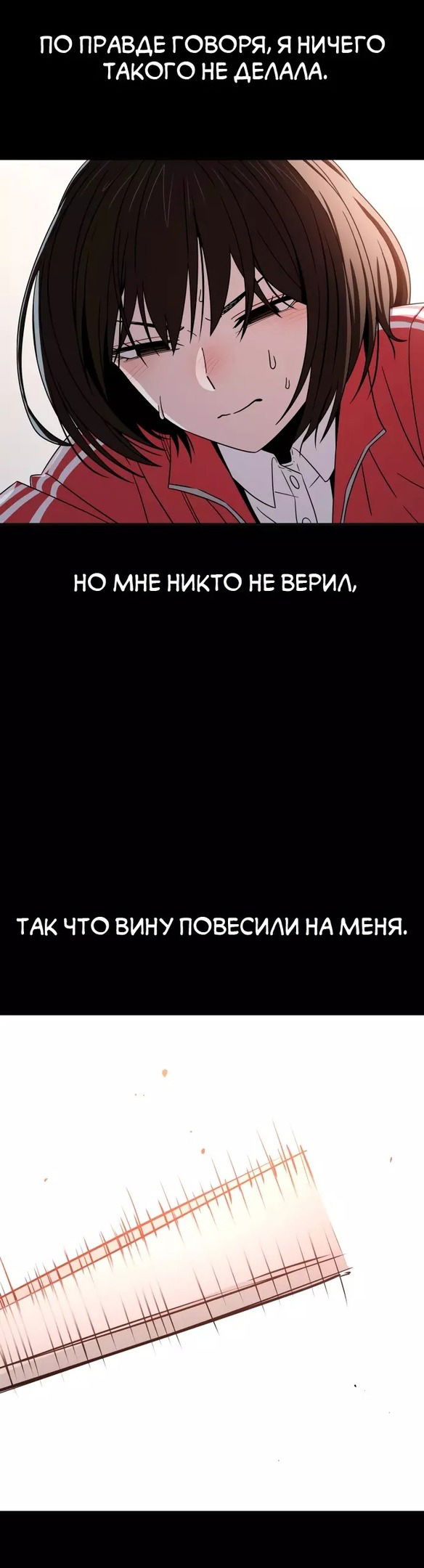 ПО ПРАВДЕ ГОВОРЯ, Я НИЧЕГО ТАКОГО НЕ ДЕЛАЛА.

НО МНЕ НИКТО НЕ ВЕРИЛ,

ТАК ЧТО ВИНУ ПОВЕСИЛИ НА МЕНЯ.